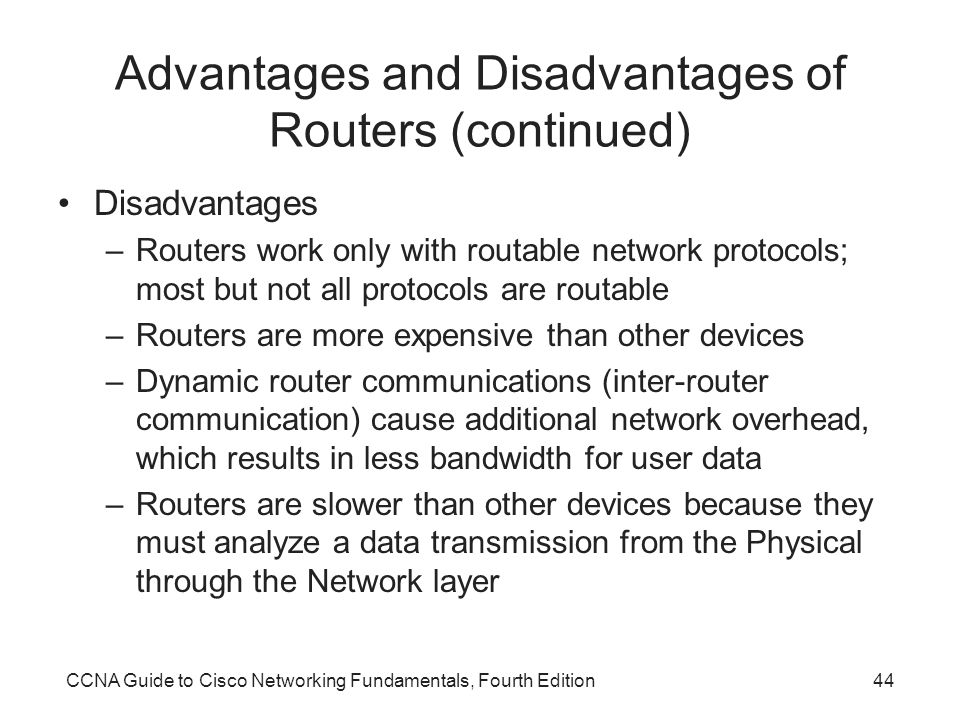 Advantages and Disadvantages of Routers (continued)

• Disadvantages
– Routers work only with routable network protocols; most but not all protocols are routable
– Routers are more expensive than other devices
– Dynamic router communications (inter-router communication) cause additional network overhead, which results in less bandwidth for user data
– Routers are slower than other devices because they must analyze a data transmission from the Physical through the Network layer

CCNA Guide to Cisco Networking Fundamentals, Fourth Edition

44